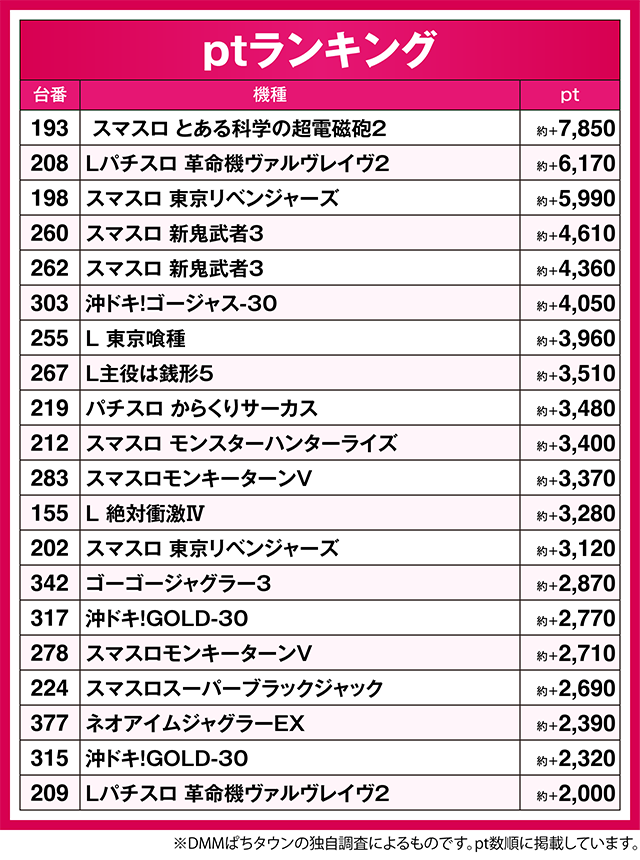 ptランキング

| 台番 | 機種 | pt |
|---|---|---|
| 193 | スマスロ とある科学の超電磁砲2 | 約+7,850 |
| 208 | Lパチスロ 革命機ヴァルヴレイヴ2 | 約+6,170 |
| 198 | スマスロ 東京リベンジャーズ | 約+5,990 |
| 260 | スマスロ 新鬼武者3 | 約+4,610 |
| 262 | スマスロ 新鬼武者3 | 約+4,360 |
| 303 | 沖ドキ!ゴージャス-30 | 約+4,050 |
| 255 | L 東京喰種 | 約+3,960 |
| 267 | L主役は銭形5 | 約+3,510 |
| 219 | パチスロ からくりサーカス | 約+3,480 |
| 212 | スマスロ モンスターハンターライズ | 約+3,400 |
| 283 | スマスロモンキーターンV | 約+3,370 |
| 155 | L 絶対衝激Ⅳ | 約+3,280 |
| 202 | スマスロ 東京リベンジャーズ | 約+3,120 |
| 342 | ゴーゴージャグラー3 | 約+2,870 |
| 317 | 沖ドキ!GOLD-30 | 約+2,770 |
| 278 | スマスロモンキーターンV | 約+2,710 |
| 224 | スマスロスーパーブラックジャック | 約+2,690 |
| 377 | ネオアイムジャグラーEX | 約+2,390 |
| 315 | 沖ドキ!GOLD-30 | 約+2,320 |
| 209 | Lパチスロ 革命機ヴァルヴレイヴ2 | 約+2,000 |

※DMMぱちタウンの独自調査によるものです。pt数順に掲載しています。